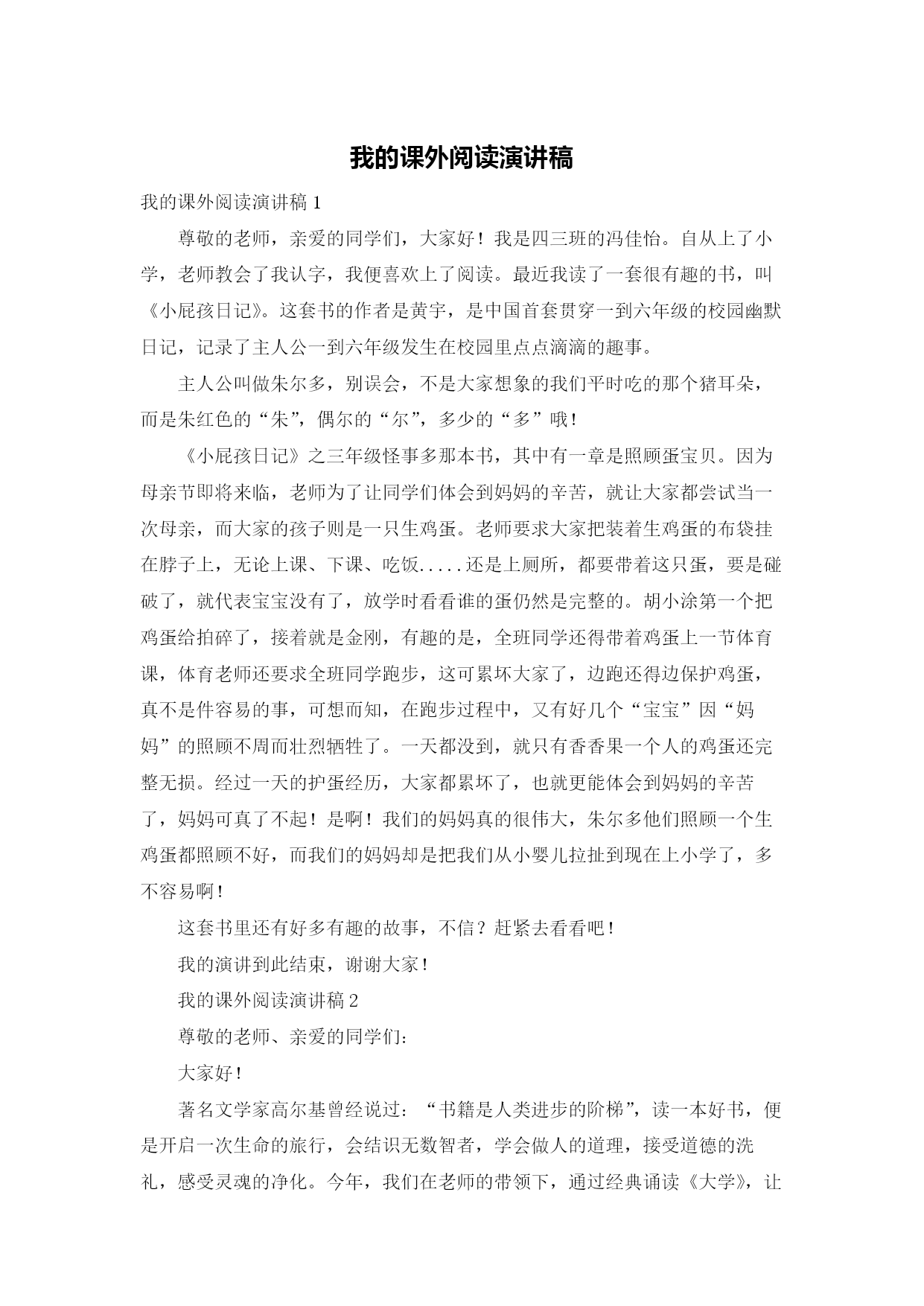 我的课外阅读演讲稿

我的课外阅读演讲稿 1

尊敬的老师，亲爱的同学们，大家好！我是四三班的冯佳怡。自从上了小学，老师教会了我认字，我便喜欢上了阅读。最近我读了一套很有趣的书，叫《小屁孩日记》。这套书的作者是黄宇，是中国首套贯穿一到六年级的校园幽默日记，记录了主人公一到六年级发生在校园里点点滴滴的趣事。

主人公叫做朱尔多，别误会，不是大家想象的我们平时吃的那个猪耳朵，而是朱红色的“朱”，偶尔的“尔”，多少的“多”哦！

《小屁孩日记》之三年级怪事多那本书，其中有一章是照顾蛋宝贝。因为母亲节即将来临，老师为了让同学们体会到妈妈的辛苦，就让大家都尝试当一次母亲，而大家的孩子则是一只生鸡蛋。老师要求大家把装着生鸡蛋的布袋挂在脖子上，无论上课、下课、吃饭.....还是上厕所，都要带着这只蛋，要是碰破了，就代表宝宝没有了，放学时看看谁的蛋仍然是完整的。胡小涂第一个把鸡蛋给拍碎了，接着就是金刚，有趣的是，全班同学还得带着鸡蛋上一节体育课，体育老师还要求全班同学跑步，这可累坏大家了，边跑还得边保护鸡蛋，真不是件容易的事，可想而知，在跑步过程中，又有好几个“宝宝”因“妈妈”的照顾不周而壮烈牺牲了。一天都没到，就只有香香果一个人的鸡蛋还完整无损。经过一天的护蛋经历，大家都累坏了，也就更能体会到妈妈的辛苦了，妈妈可真了不起！是啊！我们的妈妈真的很伟大，朱尔多他们照顾一个生鸡蛋都照顾不好，而我们的妈妈却是把我们从小婴儿拉扯到现在上小学了，多不容易啊！

这套书里还有好多有趣的故事，不信？赶紧去看看吧！

我的演讲到此结束，谢谢大家！

我的课外阅读演讲稿 2

尊敬的老师、亲爱的同学们：

大家好！

著名文学家高尔基曾经说过：“书籍是人类进步的阶梯”，读一本好书，便是开启一次生命的旅行，会结识无数智者，学会做人的道理，接受道德的洗礼，感受灵魂的净化。今年，我们在老师的带领下，通过经典诵读《大学》，让